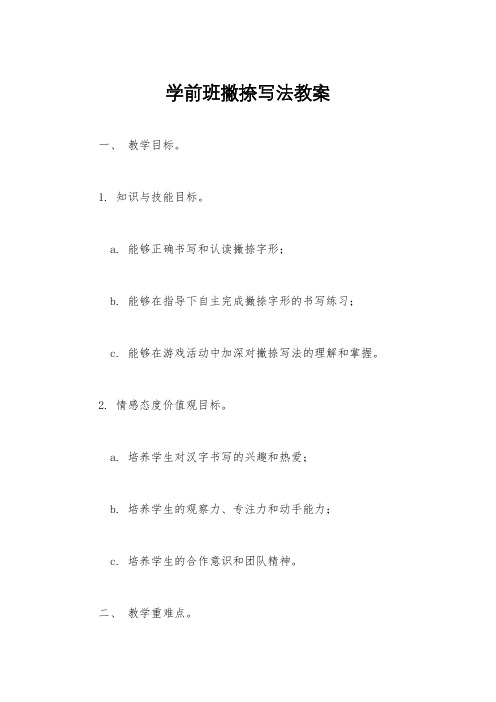 学前班撇捺写法教案

一、 教学目标。

1. 知识与技能目标。

a. 能够正确书写和认读撇捺字形；

b. 能够在指导下自主完成撇捺字形的书写练习；

c. 能够在游戏活动中加深对撇捺写法的理解和掌握。

2. 情感态度价值观目标。

a. 培养学生对汉字书写的兴趣和热爱；

b. 培养学生的观察力、专注力和动手能力；

c. 培养学生的合作意识和团队精神。

二、 教学重难点。